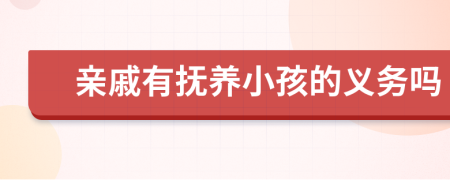 亲戚有抚养小孩的义务吗